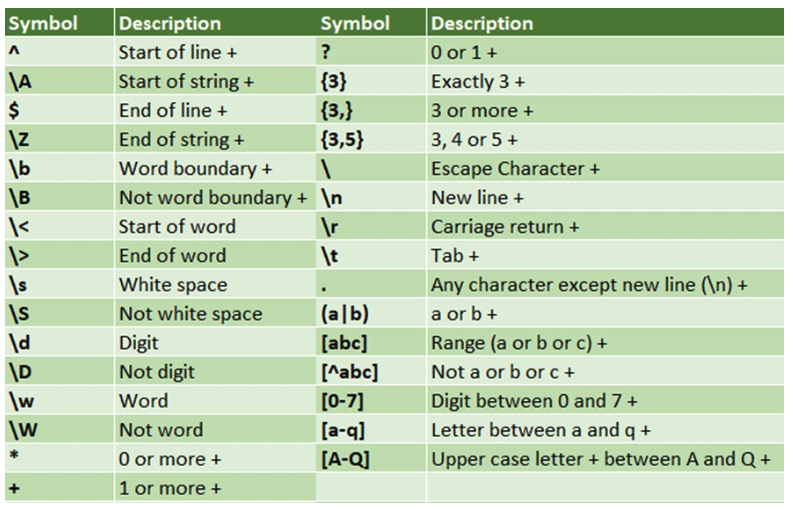 | Symbol | Description | Symbol | Description |
|---|---|---|---|
| ^ | Start of line + | ? | 0 or 1 + |
| \A | Start of string + | {3} | Exactly 3 + |
| $ | End of line + | {3,} | 3 or more + |
| \Z | End of string + | {3,5} | 3, 4 or 5 + |
| \b | Word boundary + | \ | Escape Character + |
| \B | Not word boundary + | \n | New line + |
| \< | Start of word | \r | Carriage return + |
| \> | End of word | \t | Tab + |
| \s | White space | . | Any character except new line (\n) + |
| \S | Not white space | (a\|b) | a or b + |
| \d | Digit | [abc] | Range (a or b or c) + |
| \D | Not digit | [^abc] | Not a or b or c + |
| \w | Word | [0-7] | Digit between 0 and 7 + |
| \W | Not word | [a-q] | Letter between a and q + |
| * | 0 or more + | [A-Q] | Upper case letter + between A and Q + |
| + | 1 or more + | | |